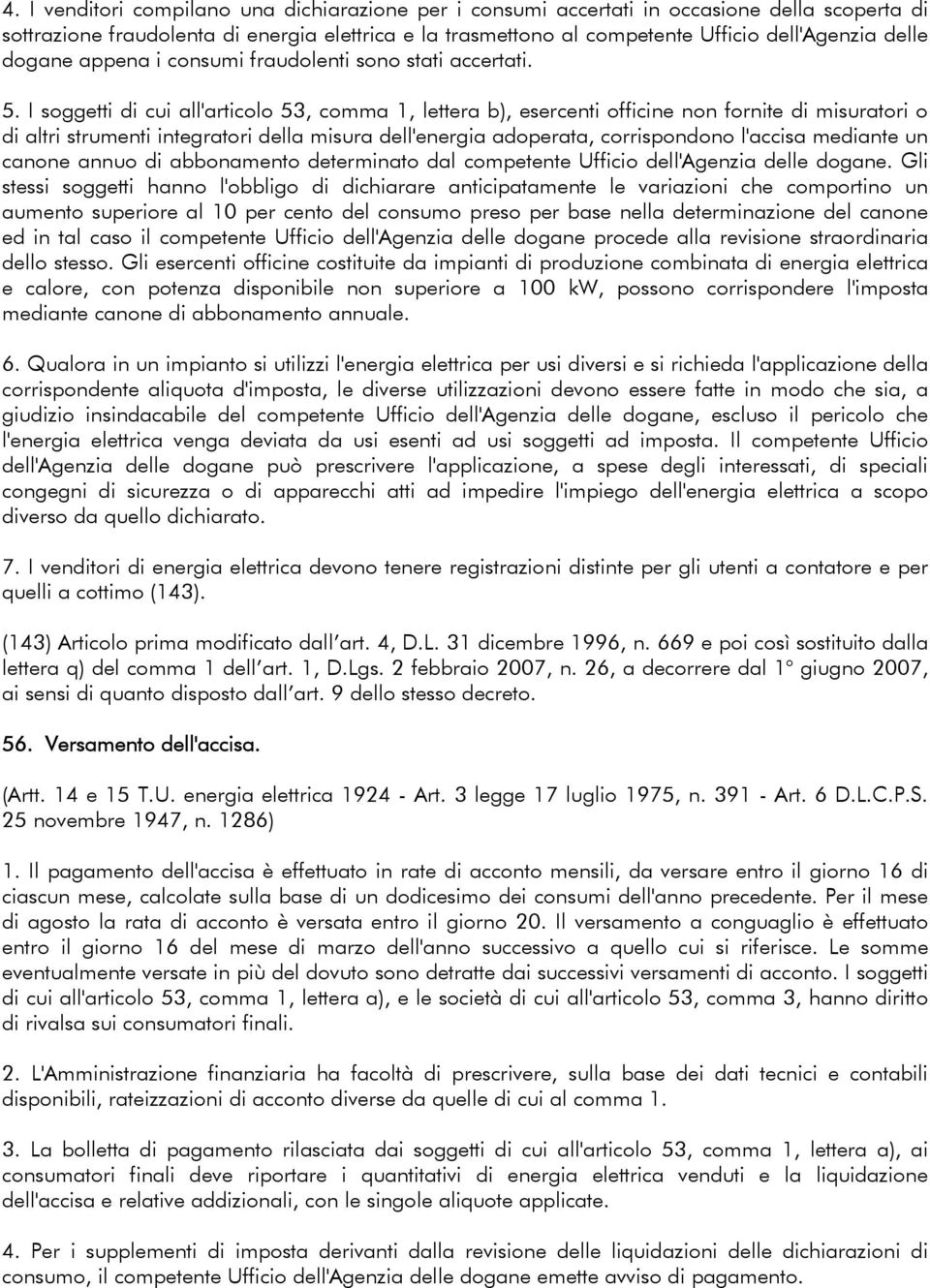 4. I venditori compilano una dichiarazione per i consumi accertati in occasione della scoperta di sottrazione fraudolenta di energia elettrica e la trasmettono al competente Ufficio dell'Agenzia delle dogane appena i consumi fraudolenti sono stati accertati.

5. I soggetti di cui all'articolo 53, comma 1, lettera b), esercenti officine non fornite di misuratori o di altri strumenti integratori della misura dell'energia adoperata, corrispondono l'accisa mediante un canone annuo di abbonamento determinato dal competente Ufficio dell'Agenzia delle dogane. Gli stessi soggetti hanno l'obbligo di dichiarare anticipatamente le variazioni che comportino un aumento superiore al 10 per cento del consumo preso per base nella determinazione del canone ed in tal caso il competente Ufficio dell'Agenzia delle dogane procede alla revisione straordinaria dello stesso. Gli esercenti officine costituite da impianti di produzione combinata di energia elettrica e calore, con potenza disponibile non superiore a 100 kW, possono corrispondere l'imposta mediante canone di abbonamento annuale.

6. Qualora in un impianto si utilizzi l'energia elettrica per usi diversi e si richieda l'applicazione della corrispondente aliquota d'imposta, le diverse utilizzazioni devono essere fatte in modo che sia, a giudizio insindacabile del competente Ufficio dell'Agenzia delle dogane, escluso il pericolo che l'energia elettrica venga deviata da usi esenti ad usi soggetti ad imposta. Il competente Ufficio dell'Agenzia delle dogane può prescrivere l'applicazione, a spese degli interessati, di speciali congegni di sicurezza o di apparecchi atti ad impedire l'impiego dell'energia elettrica a scopo diverso da quello dichiarato.

7. I venditori di energia elettrica devono tenere registrazioni distinte per gli utenti a contatore e per quelli a cottimo (143).

(143) Articolo prima modificato dall'art. 4, D.L. 31 dicembre 1996, n. 669 e poi così sostituito dalla lettera q) del comma 1 dell'art. 1, D.Lgs. 2 febbraio 2007, n. 26, a decorrere dal 1° giugno 2007, ai sensi di quanto disposto dall'art. 9 dello stesso decreto.

56. Versamento dell'accisa.

(Artt. 14 e 15 T.U. energia elettrica 1924 - Art. 3 legge 17 luglio 1975, n. 391 - Art. 6 D.L.C.P.S. 25 novembre 1947, n. 1286)

1. Il pagamento dell'accisa è effettuato in rate di acconto mensili, da versare entro il giorno 16 di ciascun mese, calcolate sulla base di un dodicesimo dei consumi dell'anno precedente. Per il mese di agosto la rata di acconto è versata entro il giorno 20. Il versamento a conguaglio è effettuato entro il giorno 16 del mese di marzo dell'anno successivo a quello cui si riferisce. Le somme eventualmente versate in più del dovuto sono detratte dai successivi versamenti di acconto. I soggetti di cui all'articolo 53, comma 1, lettera a), e le società di cui all'articolo 53, comma 3, hanno diritto di rivalsa sui consumatori finali.

2. L'Amministrazione finanziaria ha facoltà di prescrivere, sulla base dei dati tecnici e contabili disponibili, rateizzazioni di acconto diverse da quelle di cui al comma 1.

3. La bolletta di pagamento rilasciata dai soggetti di cui all'articolo 53, comma 1, lettera a), ai consumatori finali deve riportare i quantitativi di energia elettrica venduti e la liquidazione dell'accisa e relative addizionali, con le singole aliquote applicate.

4. Per i supplementi di imposta derivanti dalla revisione delle liquidazioni delle dichiarazioni di consumo, il competente Ufficio dell'Agenzia delle dogane emette avviso di pagamento.